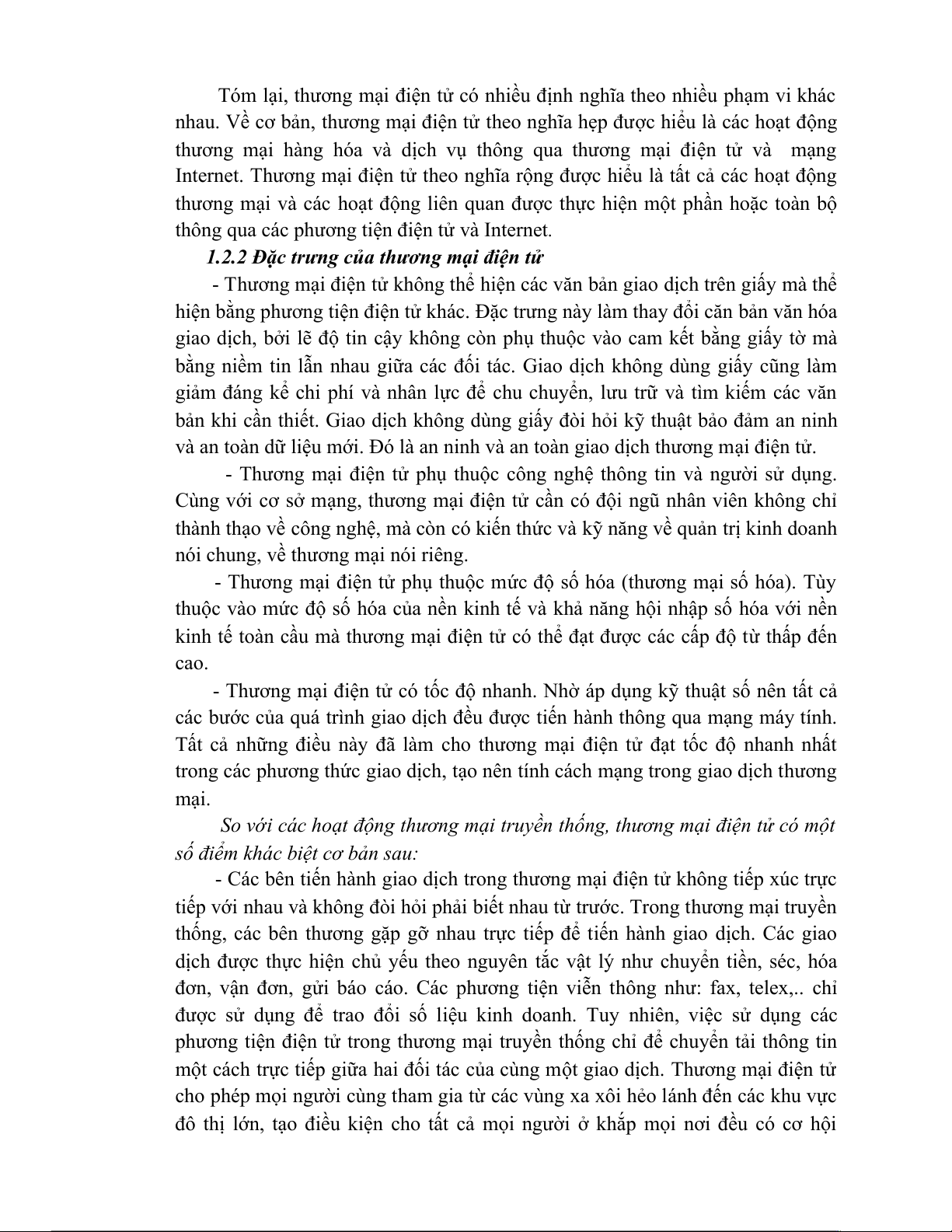 Tóm lại, thương mại điện tử có nhiều định nghĩa theo nhiều phạm vi khác nhau. Về cơ bản, thương mại điện tử theo nghĩa hẹp được hiểu là các hoạt động thương mại hàng hóa và dịch vụ thông qua thương mại điện tử và mạng Internet. Thương mại điện tử theo nghĩa rộng được hiểu là tất cả các hoạt động thương mại và các hoạt động liên quan được thực hiện một phần hoặc toàn bộ thông qua các phương tiện điện tử và Internet.

1.2.2 Đặc trưng của thương mại điện tử

- Thương mại điện tử không thể hiện các văn bản giao dịch trên giấy mà thể hiện bằng phương tiện điện tử khác. Đặc trưng này làm thay đổi căn bản văn hóa giao dịch, bởi lẽ độ tin cậy không còn phụ thuộc vào cam kết bằng giấy tờ mà bằng niềm tin lẫn nhau giữa các đối tác. Giao dịch không dùng giấy cũng làm giảm đáng kể chi phí và nhân lực để chu chuyển, lưu trữ và tìm kiếm các văn bản khi cần thiết. Giao dịch không dùng giấy đòi hỏi kỹ thuật bảo đảm an ninh và an toàn dữ liệu mới. Đó là an ninh và an toàn giao dịch thương mại điện tử.

- Thương mại điện tử phụ thuộc công nghệ thông tin và người sử dụng. Cùng với cơ sở mạng, thương mại điện tử cần có đội ngũ nhân viên không chỉ thành thạo về công nghệ, mà còn có kiến thức và kỹ năng về quản trị kinh doanh nói chung, về thương mại nói riêng.

- Thương mại điện tử phụ thuộc mức độ số hóa (thương mại số hóa). Tùy thuộc vào mức độ số hóa của nền kinh tế và khả năng hội nhập số hóa với nền kinh tế toàn cầu mà thương mại điện tử có thể đạt được các cấp độ từ thấp đến cao.

- Thương mại điện tử có tốc độ nhanh. Nhờ áp dụng kỹ thuật số nên tất cả các bước của quá trình giao dịch đều được tiến hành thông qua mạng máy tính. Tất cả những điều này đã làm cho thương mại điện tử đạt tốc độ nhanh nhất trong các phương thức giao dịch, tạo nên tính cách mạng trong giao dịch thương mại.

So với các hoạt động thương mại truyền thống, thương mại điện tử có một số điểm khác biệt cơ bản sau:

- Các bên tiến hành giao dịch trong thương mại điện tử không tiếp xúc trực tiếp với nhau và không đòi hỏi phải biết nhau từ trước. Trong thương mại truyền thống, các bên thương gặp gỡ nhau trực tiếp để tiến hành giao dịch. Các giao dịch được thực hiện chủ yếu theo nguyên tắc vật lý như chuyển tiền, séc, hóa đơn, vận đơn, gửi báo cáo. Các phương tiện viễn thông như: fax, telex,.. chỉ được sử dụng để trao đổi số liệu kinh doanh. Tuy nhiên, việc sử dụng các phương tiện điện tử trong thương mại truyền thống chỉ để chuyển tải thông tin một cách trực tiếp giữa hai đối tác của cùng một giao dịch. Thương mại điện tử cho phép mọi người cùng tham gia từ các vùng xa xôi hẻo lánh đến các khu vực đô thị lớn, tạo điều kiện cho tất cả mọi người ở khắp mọi nơi đều có cơ hội